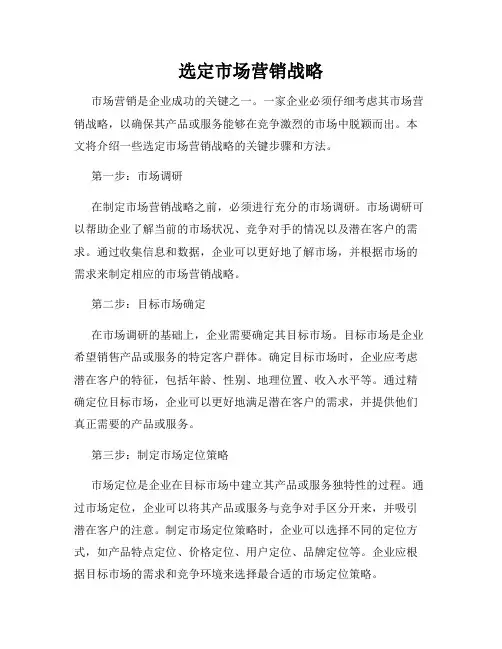 选定市场营销战略

市场营销是企业成功的关键之一。一家企业必须仔细考虑其市场营销战略，以确保其产品或服务能够在竞争激烈的市场中脱颖而出。本文将介绍一些选定市场营销战略的关键步骤和方法。

第一步：市场调研

在制定市场营销战略之前，必须进行充分的市场调研。市场调研可以帮助企业了解当前的市场状况、竞争对手的情况以及潜在客户的需求。通过收集信息和数据，企业可以更好地了解市场，并根据市场的需求来制定相应的市场营销战略。

第二步：目标市场确定

在市场调研的基础上，企业需要确定其目标市场。目标市场是企业希望销售产品或服务的特定客户群体。确定目标市场时，企业应考虑潜在客户的特征，包括年龄、性别、地理位置、收入水平等。通过精确定位目标市场，企业可以更好地满足潜在客户的需求，并提供他们真正需要的产品或服务。

第三步：制定市场定位策略

市场定位是企业在目标市场中建立其产品或服务独特性的过程。通过市场定位，企业可以将其产品或服务与竞争对手区分开来，并吸引潜在客户的注意。制定市场定位策略时，企业可以选择不同的定位方式，如产品特点定位、价格定位、用户定位、品牌定位等。企业应根据目标市场的需求和竞争环境来选择最合适的市场定位策略。